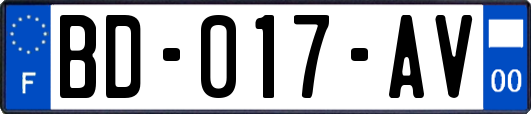 F
BD-017-AV
00